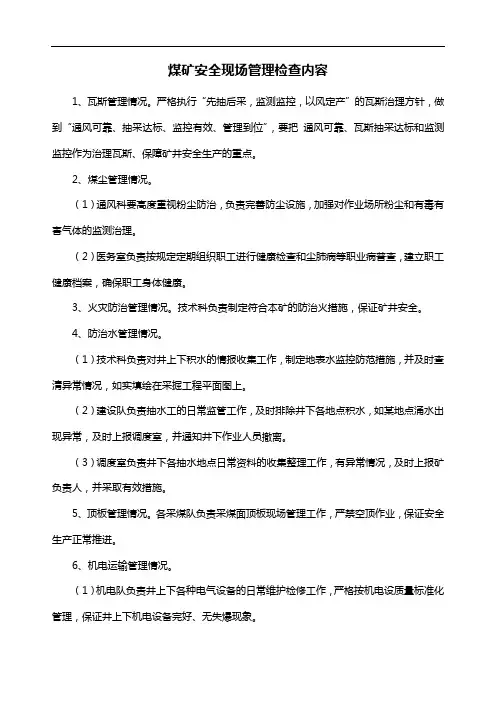 煤矿安全现场管理检查内容

1、瓦斯管理情况。严格执行“先抽后采，监测监控，以风定产”的瓦斯治理方针，做到“通风可靠、抽采达标、监控有效、管理到位”，要把 通风可靠、瓦斯抽采达标和监测监控作为治理瓦斯、保障矿井安全生产的重点。

2、煤尘管理情况。

（1）通风科要高度重视粉尘防治，负责完善防尘设施，加强对作业场所粉尘和有毒有害气体的监测治理。

（2）医务室负责按规定定期组织职工进行健康检查和尘肺病等职业病普查，建立职工健康档案，确保职工身体健康。

3、火灾防治管理情况。技术科负责制定符合本矿的防治火措施，保证矿井安全。

4、防治水管理情况。

（1）技术科负责对井上下积水的情报收集工作，制定地表水监控防范措施，并及时查清异常情况，如实填绘在采掘工程平面图上。

（2）建设队负责抽水工的日常监管工作，及时排除井下各地点积水，如某地点涌水出现异常，及时上报调度室，并通知井下作业人员撤离。

（3）调度室负责井下各抽水地点日常资料的收集整理工作，有异常情况，及时上报矿负责人，并采取有效措施。

5、顶板管理情况。各采煤队负责采煤面顶板现场管理工作，严禁空顶作业，保证安全生产正常推进。

6、机电运输管理情况。

（1）机电队负责井上下各种电气设备的日常维护检修工作，严格按机电设质量标准化管理，保证井上下机电设备完好、无失爆现象。